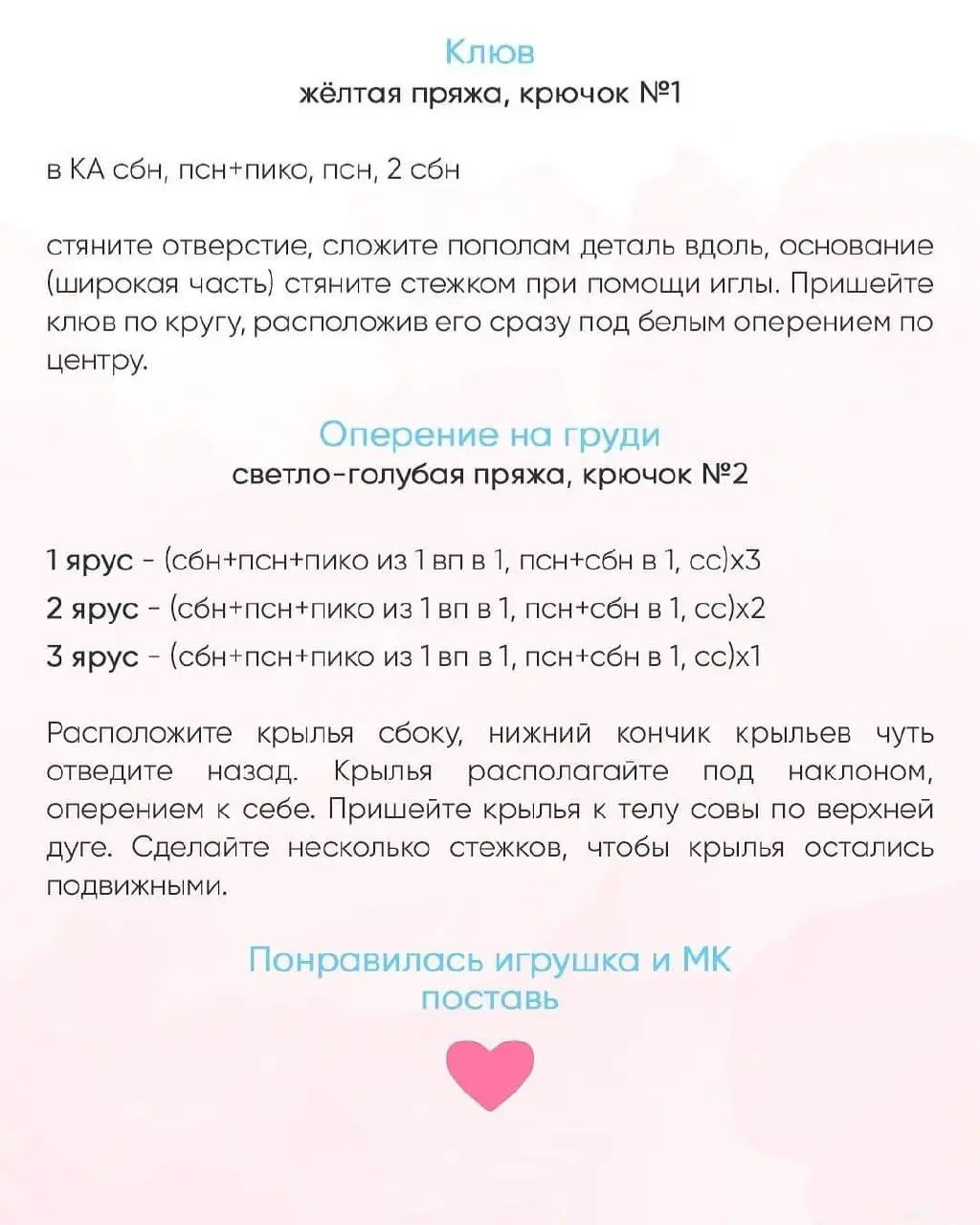 Клюв
жёлтая пряжа, крючок №1

в КА сбн, псн+пико, псн, 2 сбн

стяните отверстие, сложите пополам деталь вдоль, основание (широкая часть) стяните стежком при помощи иглы. Пришейте клюв по кругу, расположив его сразу под белым оперением по центру.

Оперение на груди
светло-голубая пряжа, крючок №2

1 ярус - (сбн+псн+пико из 1 вп в 1, псн+сбн в 1, сс)х3
2 ярус - (сбн+псн+пико из 1 вп в 1, псн+сбн в 1, сс)х2
3 ярус - (сбн+псн+пико из 1 вп в 1, псн+сбн в 1, сс)х1

Расположите крылья сбоку, нижний кончик крыльев чуть отведите назад. Крылья располагайте под наклоном, оперением к себе. Пришейте крылья к телу совы по верхней дуге. Сделайте несколько стежков, чтобы крылья остались подвижными.

Понравилась игрушка и МК
поставь